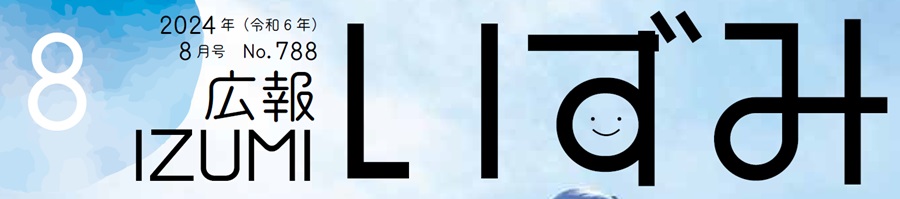 8

2024年（令和６年）
8月号 No.788
広報
IZUMI

いずみ